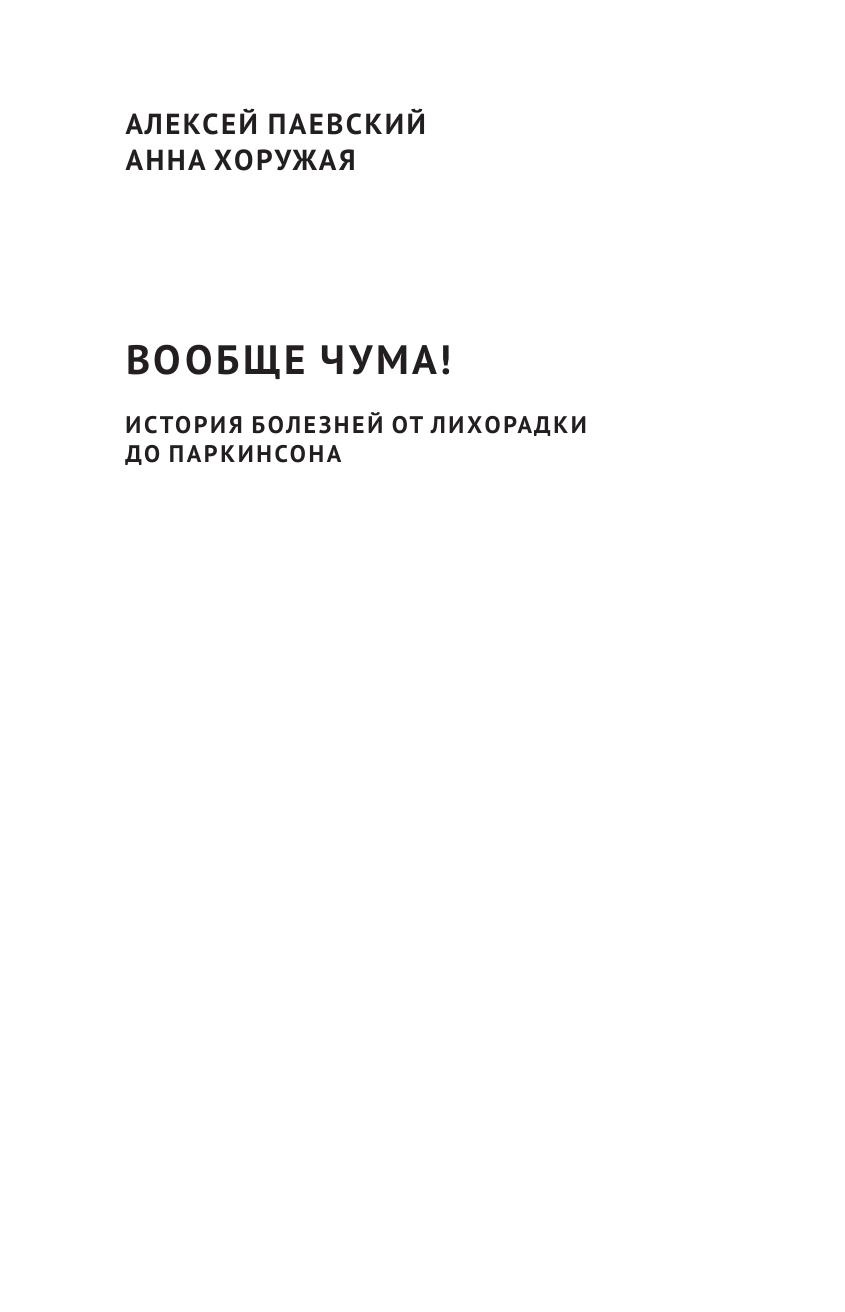 АЛЕКСЕЙ ПАЕВСКИЙ
АННА ХОРУЖАЯ

ВООБЩЕ ЧУМА!

ИСТОРИЯ БОЛЕЗНЕЙ ОТ ЛИХОРАДКИ ДО ПАРКИНСОНА